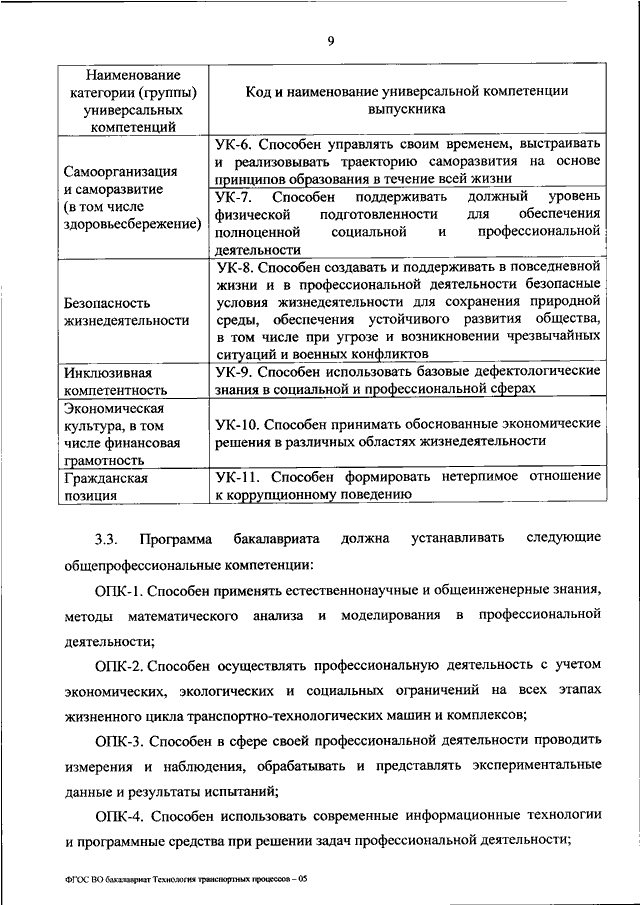 9

| Наименование категории (группы) универсальных компетенций | Код и наименование универсальной компетенции выпускника |
|---|---|
| Самоорганизация и саморазвитие (в том числе здоровьесбережение) | УК-6. Способен управлять своим временем, выстраивать и реализовывать траекторию саморазвития на основе принципов образования в течение всей жизни |
| | УК-7. Способен поддерживать должный уровень физической подготовленности для обеспечения полноценной социальной и профессиональной деятельности |
| Безопасность жизнедеятельности | УК-8. Способен создавать и поддерживать в повседневной жизни и в профессиональной деятельности безопасные условия жизнедеятельности для сохранения природной среды, обеспечения устойчивого развития общества, в том числе при угрозе и возникновении чрезвычайных ситуаций и военных конфликтов |
| Инклюзивная компетентность | УК-9. Способен использовать базовые дефектологические знания в социальной и профессиональной сферах |
| Экономическая культура, в том числе финансовая грамотность | УК-10. Способен принимать обоснованные экономические решения в различных областях жизнедеятельности |
| Гражданская позиция | УК-11. Способен формировать нетерпимое отношение к коррупционному поведению |

3.3. Программа бакалавриата должна устанавливать следующие общепрофессиональные компетенции:

ОПК-1. Способен применять естественнонаучные и общеинженерные знания, методы математического анализа и моделирования в профессиональной деятельности;

ОПК-2. Способен осуществлять профессиональную деятельность с учетом экономических, экологических и социальных ограничений на всех этапах жизненного цикла транспортно-технологических машин и комплексов;

ОПК-3. Способен в сфере своей профессиональной деятельности проводить измерения и наблюдения, обрабатывать и представлять экспериментальные данные и результаты испытаний;

ОПК-4. Способен использовать современные информационные технологии и программные средства при решении задач профессиональной деятельности;

ФГОС ВО бакалавриат Технология транспортных процессов – 05